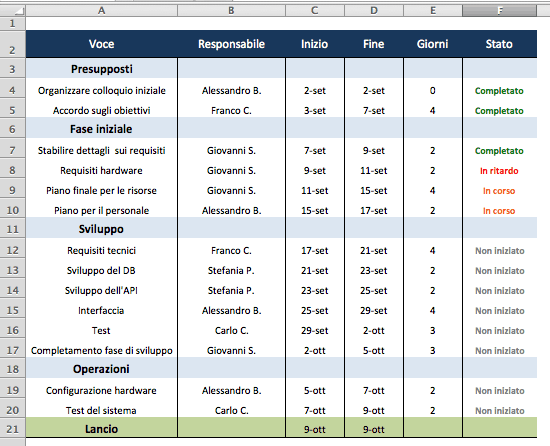 |  | A | B | C | D | E | F |
|---|---|---|---|---|---|---|
| 1 |  |  |  |  |  |  |
| 2 | Voce | Responsabile | Inizio | Fine | Giorni | Stato |
| 3 | Presupposti |  |  |  |  |  |
| 4 | Organizzare colloquio iniziale | Alessandro B. | 2-set | 2-set | 0 | Completato |
| 5 | Accordo sugli obiettivi | Franco C. | 3-set | 7-set | 4 | Completato |
| 6 | Fase iniziale |  |  |  |  |  |
| 7 | Stabilire dettagli sui requisiti | Giovanni S. | 7-set | 9-set | 2 | Completato |
| 8 | Requisiti hardware | Giovanni S. | 9-set | 11-set | 2 | In ritardo |
| 9 | Piano finale per le risorse | Giovanni S. | 11-set | 15-set | 4 | In corso |
| 10 | Piano per il personale | Alessandro B. | 15-set | 17-set | 2 | In corso |
| 11 | Sviluppo |  |  |  |  |  |
| 12 | Requisiti tecnici | Franco C. | 17-set | 21-set | 4 | Non iniziato |
| 13 | Sviluppo del DB | Stefania P. | 21-set | 23-set | 2 | Non iniziato |
| 14 | Sviluppo dell'API | Stefania P. | 23-set | 25-set | 2 | Non iniziato |
| 15 | Interfaccia | Alessandro B. | 25-set | 29-set | 4 | Non iniziato |
| 16 | Test | Carlo C. | 29-set | 2-ott | 3 | Non iniziato |
| 17 | Completamento fase di sviluppo | Giovanni S. | 2-ott | 5-ott | 3 | Non iniziato |
| 18 | Operazioni |  |  |  |  |  |
| 19 | Configurazione hardware | Alessandro B. | 5-ott | 7-ott | 2 | Non iniziato |
| 20 | Test del sistema | Carlo C. | 7-ott | 9-ott | 2 | Non iniziato |
| 21 | Lancio |  | 9-ott | 9-ott |  |  |